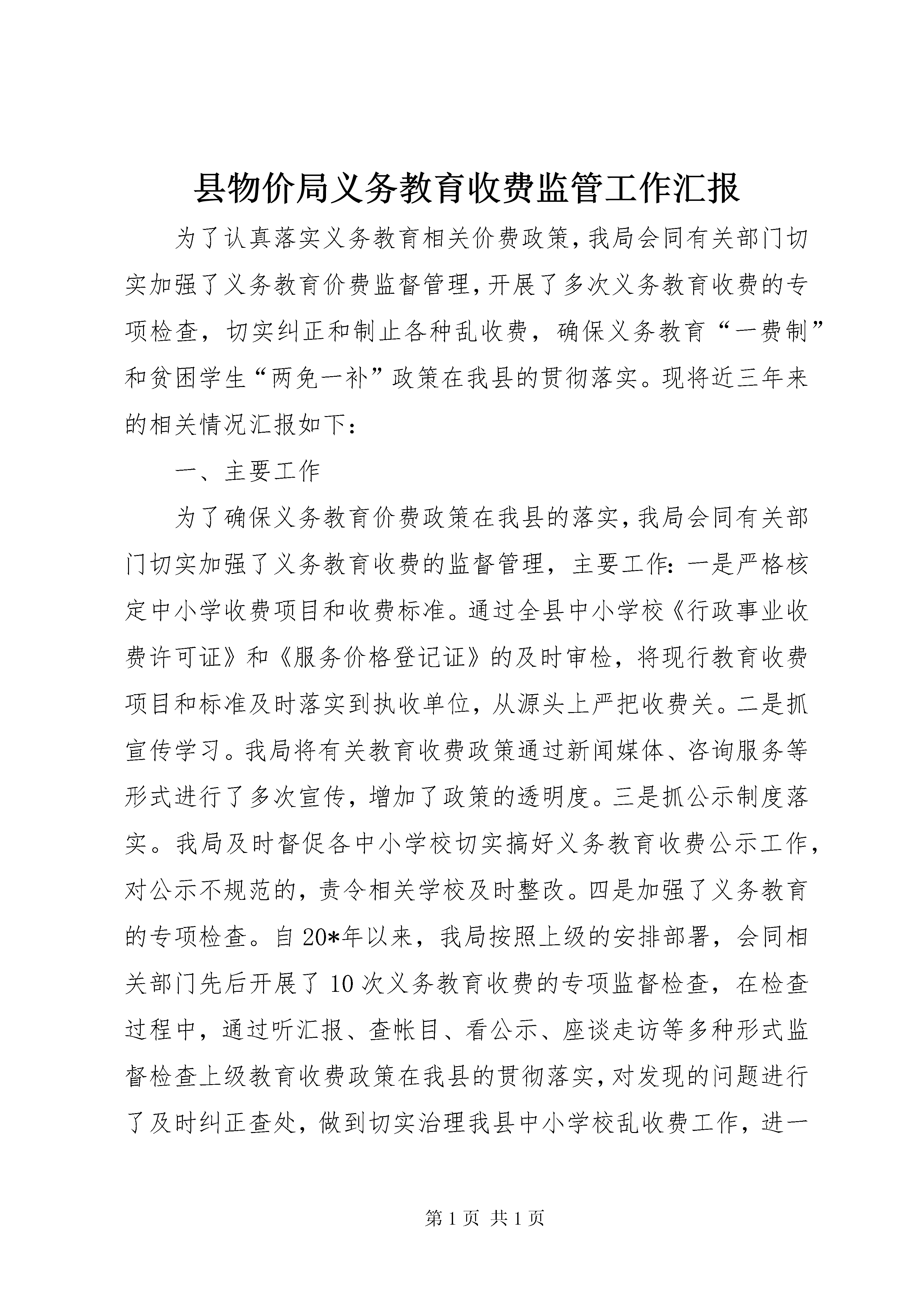 县物价局义务教育收费监管工作汇报

为了认真落实义务教育相关价费政策,我局会同有关部门切实加强了义务教育价费监督管理,开展了多次义务教育收费的专项检查，切实纠正和制止各种乱收费，确保义务教育“一费制”和贫困学生“两免一补”政策在我县的贯彻落实。现将近三年来的相关情况汇报如下：

一、主要工作

为了确保义务教育价费政策在我县的落实,我局会同有关部门切实加强了义务教育收费的监督管理，主要工作:一是严格核定中小学收费项目和收费标准。通过全县中小学校《行政事业收费许可证》和《服务价格登记证》的及时审检，将现行教育收费项目和标准及时落实到执收单位，从源头上严把收费关。二是抓宣传学习。我局将有关教育收费政策通过新闻媒体、咨询服务等形式进行了多次宣传，增加了政策的透明度。三是抓公示制度落实。我局及时督促各中小学校切实搞好义务教育收费公示工作,对公示不规范的，责令相关学校及时整改。四是加强了义务教育的专项检查。自20*年以来，我局按照上级的安排部署，会同相关部门先后开展了10次义务教育收费的专项监督检查，在检查过程中，通过听汇报、查帐目、看公示、座谈走访等多种形式监督检查上级教育收费政策在我县的贯彻落实,对发现的问题进行了及时纠正查处，做到切实治理我县中小学校乱收费工作，进一

第1页 共1页